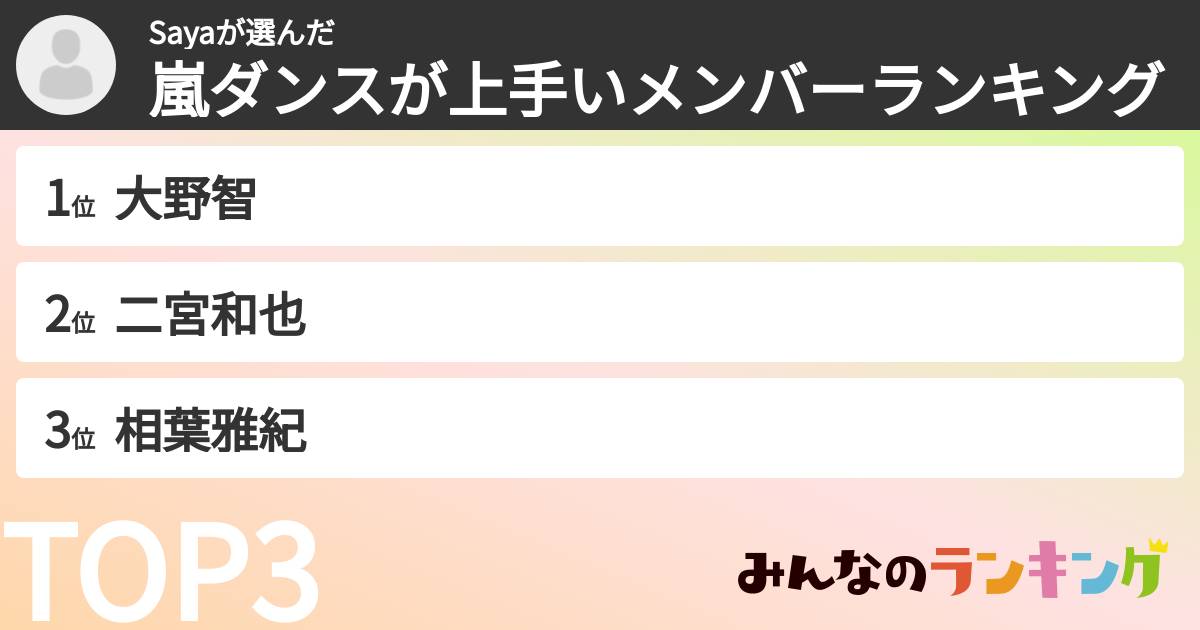 Sayaが選んだ
嵐ダンスが上手いメンバーランキング

1位 大野智

2位 二宮和也

3位 相葉雅紀

TOP3

みんなのランキング